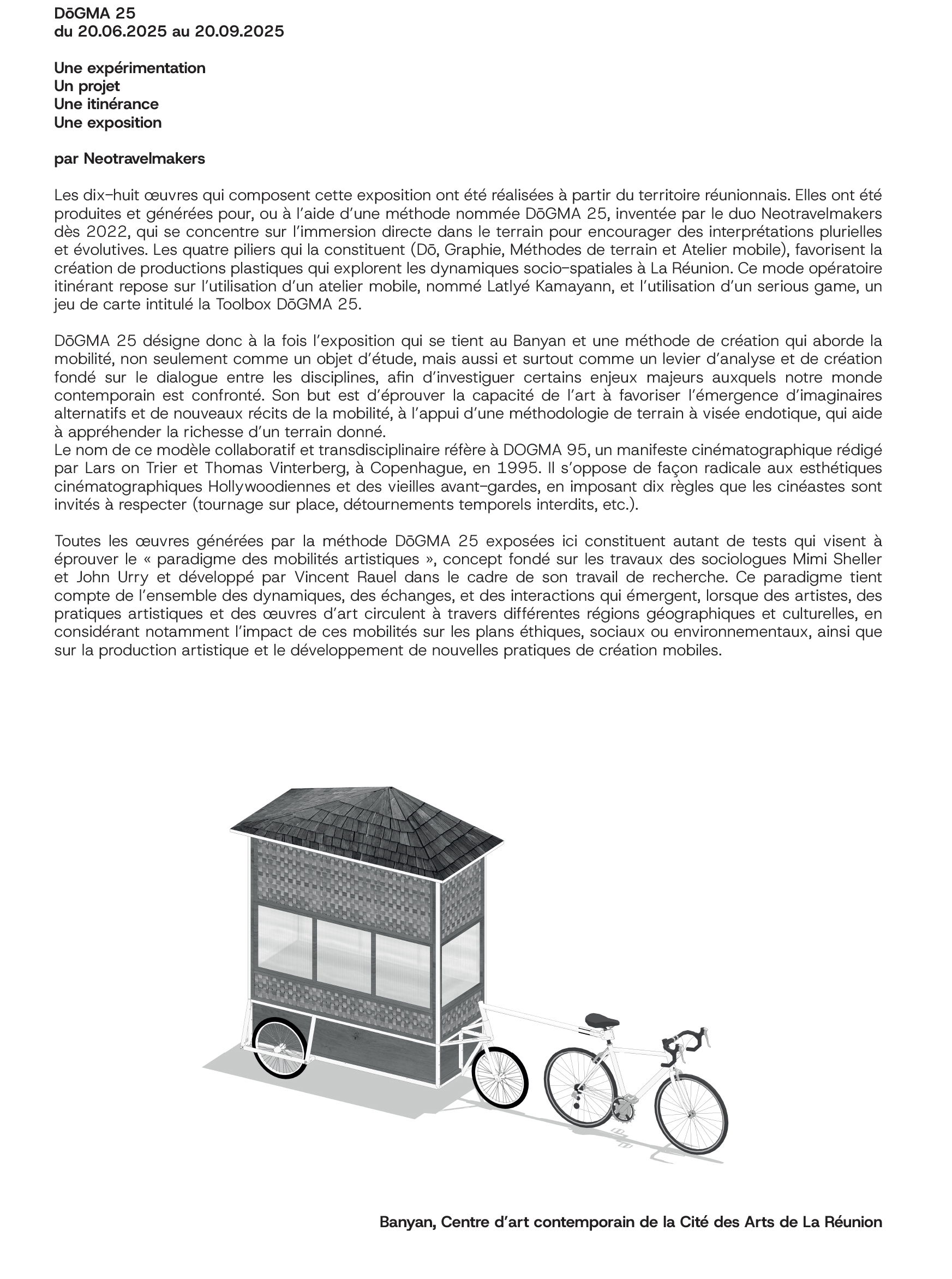 DōGMA 25
du 20.06.2025 au 20.09.2025

Une expérimentation
Un projet
Une itinérance
Une exposition

par Neotravelmakers

Les dix-huit œuvres qui composent cette exposition ont été réalisées à partir du territoire réunionnais. Elles ont été produites et générées pour, ou à l'aide d'une méthode nommée DōGMA 25, inventée par le duo Neotravelmakers dès 2022, qui se concentre sur l'immersion directe dans le terrain pour encourager des interprétations plurielles et évolutives. Les quatre piliers qui la constituent (Dō, Graphie, Méthodes de terrain et Atelier mobile), favorisent la création de productions plastiques qui explorent les dynamiques socio-spatiales à La Réunion. Ce mode opératoire itinérant repose sur l'utilisation d'un atelier mobile, nommé Latlyé Kamayann, et l'utilisation d'un serious game, un jeu de carte intitulé la Toolbox DōGMA 25.

DōGMA 25 désigne donc à la fois l'exposition qui se tient au Banyan et une méthode de création qui aborde la mobilité, non seulement comme un objet d'étude, mais aussi et surtout comme un levier d'analyse et de création fondé sur le dialogue entre les disciplines, afin d'investiguer certains enjeux majeurs auxquels notre monde contemporain est confronté. Son but est d'éprouver la capacité de l'art à favoriser l'émergence d'imaginaires alternatifs et de nouveaux récits de la mobilité, à l'appui d'une méthodologie de terrain à visée endotique, qui aide à appréhender la richesse d'un terrain donné.
Le nom de ce modèle collaboratif et transdisciplinaire réfère à DOGMA 95, un manifeste cinématographique rédigé par Lars on Trier et Thomas Vinterberg, à Copenhague, en 1995. Il s'oppose de façon radicale aux esthétiques cinématographiques Hollywoodiennes et des vieilles avant-gardes, en imposant dix règles que les cinéastes sont invités à respecter (tournage sur place, détournements temporels interdits, etc.).

Toutes les œuvres générées par la méthode DōGMA 25 exposées ici constituent autant de tests qui visent à éprouver le « paradigme des mobilités artistiques », concept fondé sur les travaux des sociologues Mimi Sheller et John Urry et développé par Vincent Rauel dans le cadre de son travail de recherche. Ce paradigme tient compte de l'ensemble des dynamiques, des échanges, et des interactions qui émergent, lorsque des artistes, des pratiques artistiques et des œuvres d'art circulent à travers différentes régions géographiques et culturelles, en considérant notamment l'impact de ces mobilités sur les plans éthiques, sociaux ou environnementaux, ainsi que sur la production artistique et le développement de nouvelles pratiques de création mobiles.

Banyan, Centre d'art contemporain de la Cité des Arts de La Réunion